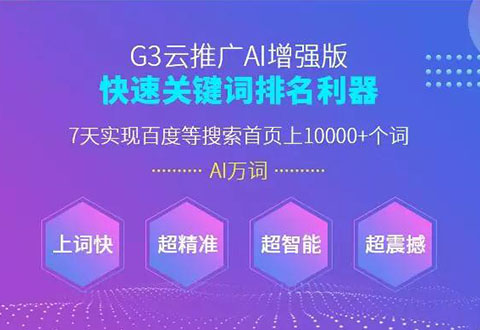 G3云推广AI增强版

快速关键词排名利器

7天实现百度等搜索首页上10000+个词

AI万词

上词快

超精准

超智能

超震撼